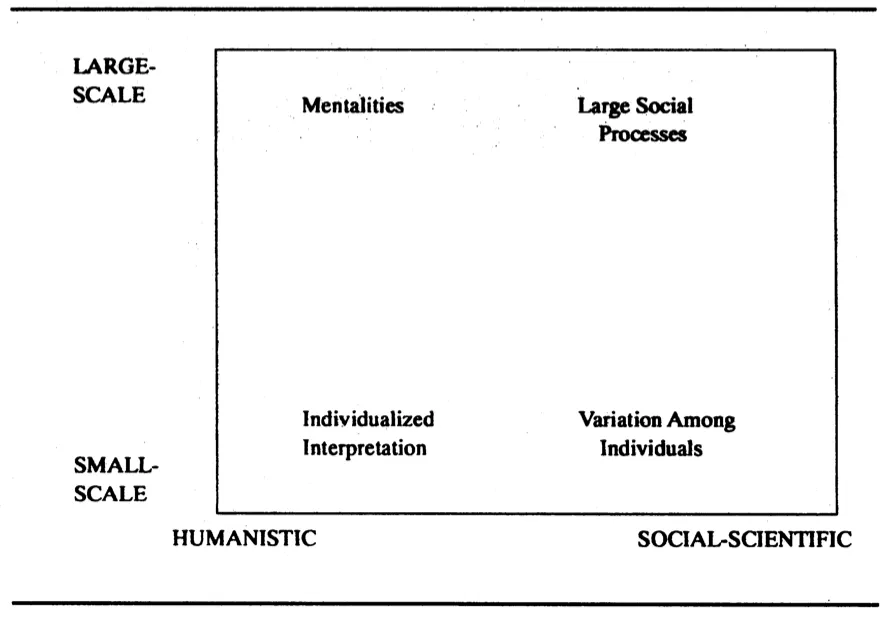 LARGE-SCALE

Mentalities

Large Social Processes

Individualized Interpretation

Variation Among Individuals

SMALL-SCALE

HUMANISTIC

SOCIAL-SCIENTIFIC